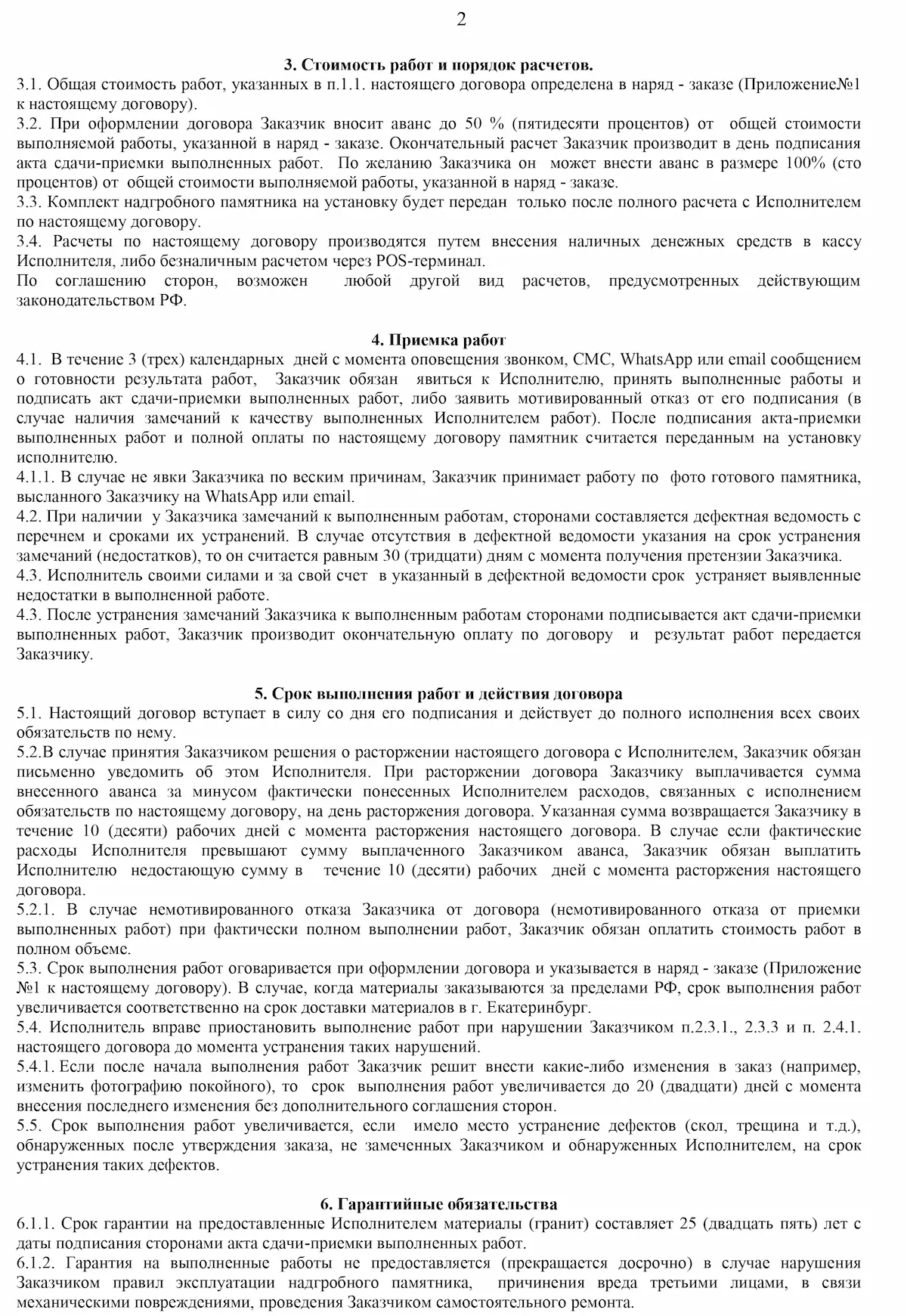 2

3. Стоимость работ и порядок расчетов.

3.1. Общая стоимость работ, указанных в п.1.1. настоящего договора определена в наряд - заказе (Приложение№1 к настоящему договору).

3.2. При оформлении договора Заказчик вносит аванс до 50 % (пятидесяти процентов) от общей стоимости выполняемой работы, указанной в наряд - заказе. Окончательный расчет Заказчик производит в день подписания акта сдачи-приемки выполненных работ. По желанию Заказчика он может внести аванс в размере 100% (сто процентов) от общей стоимости выполняемой работы, указанной в наряд - заказе.

3.3. Комплект надгробного памятника на установку будет передан только после полного расчета с Исполнителем по настоящему договору.

3.4. Расчеты по настоящему договору производятся путем внесения наличных денежных средств в кассу Исполнителя, либо безналичным расчетом через POS-терминал.

По соглашению сторон, возможен любой другой вид расчетов, предусмотренных действующим законодательством РФ.

4. Приемка работ

4.1. В течение 3 (трех) календарных дней с момента оповещения звонком, СМС, WhatsApp или email сообщением о готовности результата работ, Заказчик обязан явиться к Исполнителю, принять выполненные работы и подписать акт сдачи-приемки выполненных работ, либо заявить мотивированный отказ от его подписания (в случае наличия замечаний к качеству выполненных Исполнителем работ). После подписания акта-приемки выполненных работ и полной оплаты по настоящему договору памятник считается переданным на установку исполнителю.

4.1.1. В случае не явки Заказчика по веским причинам, Заказчик принимает работу по фото готового памятника, высланного Заказчику на WhatsApp или email.

4.2. При наличии у Заказчика замечаний к выполненным работам, сторонами составляется дефектная ведомость с перечнем и сроками их устранений. В случае отсутствия в дефектной ведомости указания на срок устранения замечаний (недостатков), то он считается равным 30 (тридцати) дням с момента получения претензии Заказчика.

4.3. Исполнитель своими силами и за свой счет в указанный в дефектной ведомости срок устраняет выявленные недостатки в выполненной работе.

4.3. После устранения замечаний Заказчика к выполненным работам сторонами подписывается акт сдачи-приемки выполненных работ, Заказчик производит окончательную оплату по договору и результат работ передается Заказчику.

5. Срок выполнения работ и действия договора

5.1. Настоящий договор вступает в силу со дня его подписания и действует до полного исполнения всех своих обязательств по нему.

5.2.В случае принятия Заказчиком решения о расторжении настоящего договора с Исполнителем, Заказчик обязан письменно уведомить об этом Исполнителя. При расторжении договора Заказчику выплачивается сумма внесенного аванса за минусом фактически понесенных Исполнителем расходов, связанных с исполнением обязательств по настоящему договору, на день расторжения договора. Указанная сумма возвращается Заказчику в течение 10 (десяти) рабочих дней с момента расторжения настоящего договора. В случае если фактические расходы Исполнителя превышают сумму выплаченного Заказчиком аванса, Заказчик обязан выплатить Исполнителю недостающую сумму в течение 10 (десяти) рабочих дней с момента расторжения настоящего договора.

5.2.1. В случае немотивированного отказа Заказчика от договора (немотивированного отказа от приемки выполненных работ) при фактически полном выполнении работ, Заказчик обязан оплатить стоимость работ в полном объеме.

5.3. Срок выполнения работ оговаривается при оформлении договора и указывается в наряд - заказе (Приложение №1 к настоящему договору). В случае, когда материалы заказываются за пределами РФ, срок выполнения работ увеличивается соответственно на срок доставки материалов в г. Екатеринбург.

5.4. Исполнитель вправе приостановить выполнение работ при нарушении Заказчиком п.2.3.1., 2.3.3 и п. 2.4.1. настоящего договора до момента устранения таких нарушений.

5.4.1. Если после начала выполнения работ Заказчик решит внести какие-либо изменения в заказ (например, изменить фотографию покойного), то срок выполнения работ увеличивается до 20 (двадцати) дней с момента внесения последнего изменения без дополнительного соглашения сторон.

5.5. Срок выполнения работ увеличивается, если имело место устранение дефектов (скол, трещина и т.д.), обнаруженных после утверждения заказа, не замеченных Заказчиком и обнаруженных Исполнителем, на срок устранения таких дефектов.

6. Гарантийные обязательства

6.1.1. Срок гарантии на предоставленные Исполнителем материалы (гранит) составляет 25 (двадцать пять) лет с даты подписания сторонами акта сдачи-приемки выполненных работ.

6.1.2. Гарантия на выполненные работы не предоставляется (прекращается досрочно) в случае нарушения Заказчиком правил эксплуатации надгробного памятника, причинения вреда третьими лицами, в связи механическими повреждениями, проведения Заказчиком самостоятельного ремонта.